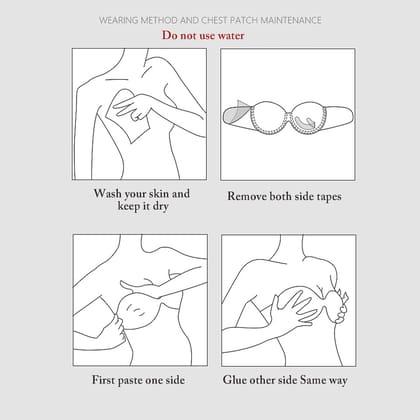 WEARING METHOD AND CHEST PATCH MAINTENANCE

Do not use water

Wash your skin and keep it dry

Remove both side tapes

First paste one side

Glue other side Same way